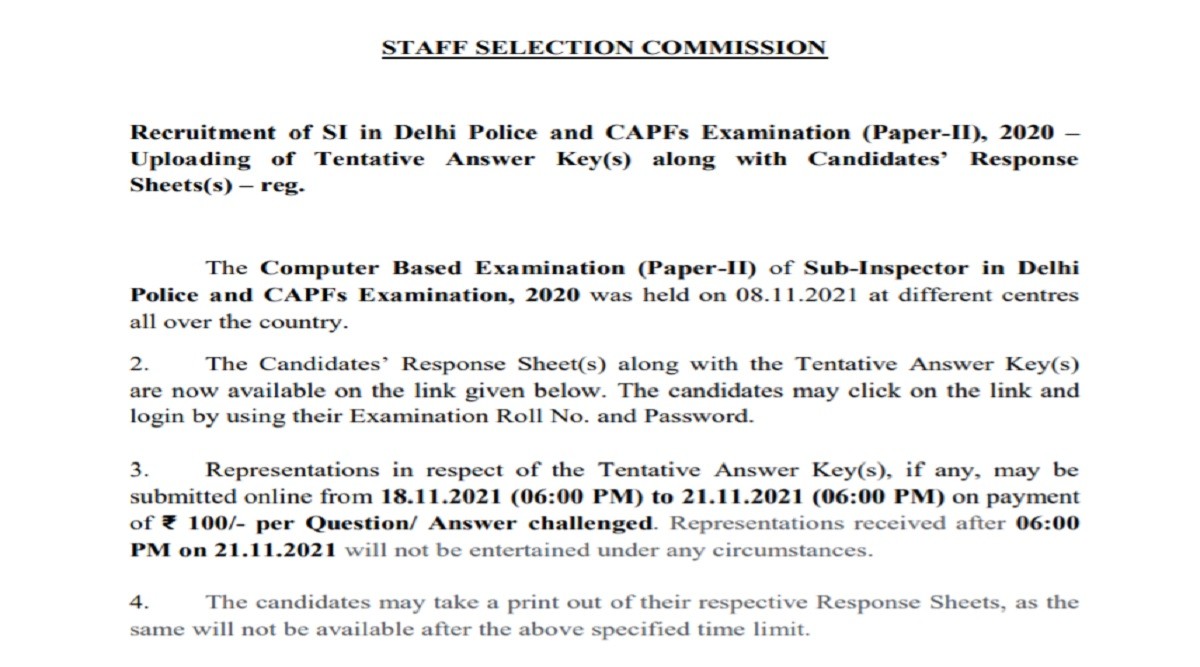 STAFF SELECTION COMMISSION

Recruitment of SI in Delhi Police and CAPFs Examination (Paper-II), 2020 – Uploading of Tentative Answer Key(s) along with Candidates' Response Sheets(s) – reg.

The Computer Based Examination (Paper-II) of Sub-Inspector in Delhi Police and CAPFs Examination, 2020 was held on 08.11.2021 at different centres all over the country.

2. The Candidates' Response Sheet(s) along with the Tentative Answer Key(s) are now available on the link given below. The candidates may click on the link and login by using their Examination Roll No. and Password.

3. Representations in respect of the Tentative Answer Key(s), if any, may be submitted online from 18.11.2021 (06:00 PM) to 21.11.2021 (06:00 PM) on payment of ₹ 100/- per Question/ Answer challenged. Representations received after 06:00 PM on 21.11.2021 will not be entertained under any circumstances.

4. The candidates may take a print out of their respective Response Sheets, as the same will not be available after the above specified time limit.